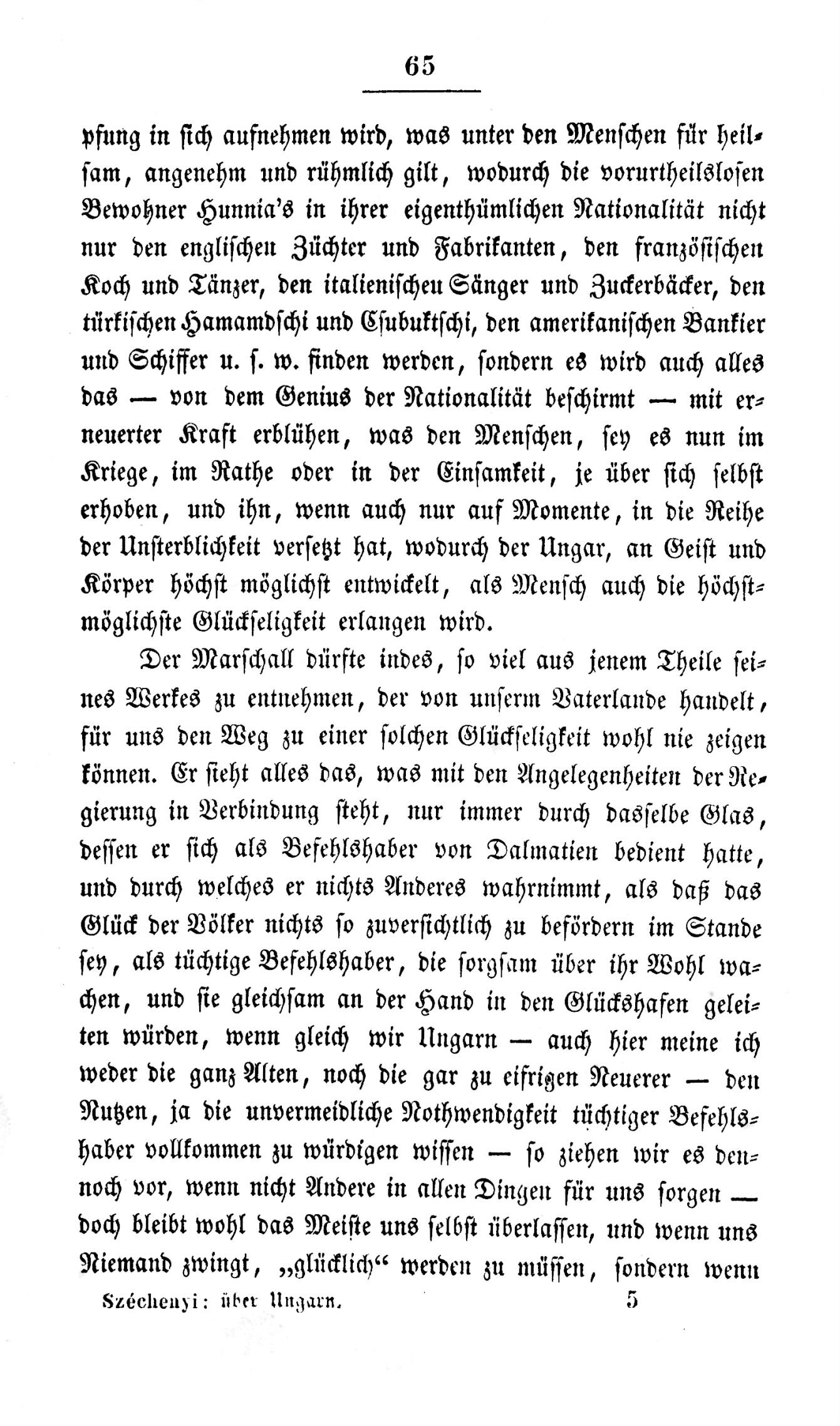 65

pfung in sich aufnehmen wird, was unter den Menschen für heilsam, angenehm und rühmlich gilt, wodurch die vorurtheilslosen Bewohner Hunnia's in ihrer eigenthümlichen Nationalität nicht nur den englischen Züchter und Fabrikanten, den französischen Koch und Tänzer, den italienischen Sänger und Zuckerbäcker, den türkischen Hamamdschi und Csubuktschi, den amerikanischen Bankier und Schiffer u. s. w. finden werden, sondern es wird auch alles das — von dem Genius der Nationalität beschirmt — mit erneuerter Kraft erblühen, was den Menschen, sey es nun im Kriege, im Rathe oder in der Einsamkeit, je über sich selbst erhoben, und ihn, wenn auch nur auf Momente, in die Reihe der Unsterblichkeit versetzt hat, wodurch der Ungar, an Geist und Körper höchst möglichst entwickelt, als Mensch auch die höchstmöglichste Glückseligkeit erlangen wird.

Der Marschall dürfte indes, so viel aus jenem Theile seines Werkes zu entnehmen, der von unserm Vaterlande handelt, für uns den Weg zu einer solchen Glückseligkeit wohl nie zeigen können. Er sieht alles das, was mit den Angelegenheiten der Regierung in Verbindung steht, nur immer durch dasselbe Glas, dessen er sich als Befehlshaber von Dalmatien bedient hatte, und durch welches er nichts Anderes wahrnimmt, als daß das Glück der Völker nichts so zuversichtlich zu befördern im Stande sey, als tüchtige Befehlshaber, die sorgsam über ihr Wohl wachen, und sie gleichsam an der Hand in den Glückshafen geleiten würden, wenn gleich wir Ungarn — auch hier meine ich weder die ganz Alten, noch die gar zu eifrigen Neuerer — den Nutzen, ja die unvermeidliche Nothwendigkeit tüchtiger Befehlshaber vollkommen zu würdigen wissen — so ziehen wir es dennoch vor, wenn nicht Andere in allen Dingen für uns sorgen — doch bleibt wohl das Meiste uns selbst überlassen, und wenn uns Niemand zwingt, „glücklich“ werden zu müssen, sondern wenn

Széchenyi: über Ungarn. 5